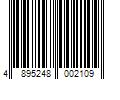 4 895248 002109